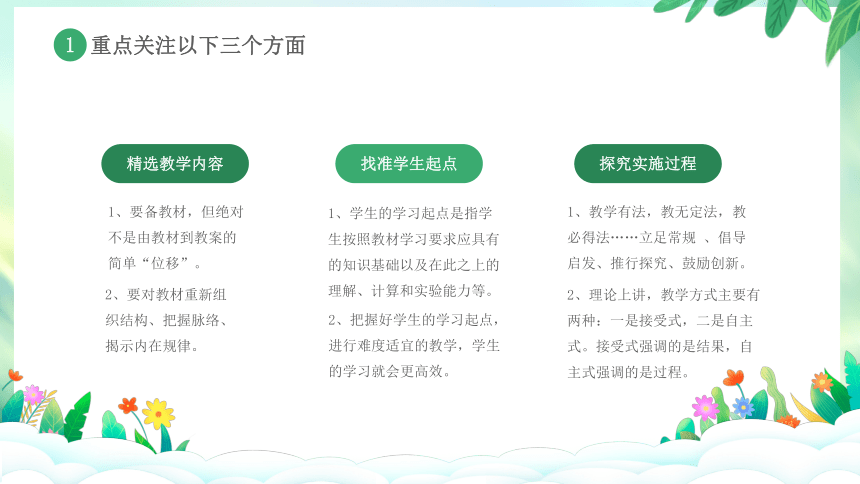 1 重点关注以下三个方面

精选教学内容

1、要备教材，但绝对不是由教材到教案的简单“位移”。

2、要对教材重新组织结构、把握脉络、揭示内在规律。

找准学生起点

1、学生的学习起点是指学生按照教材学习要求应具有的知识基础以及在此之上的理解、计算和实验能力等。

2、把握好学生的学习起点，进行难度适宜的教学，学生的学习就会更高效。

探究实施过程

1、教学有法，教无定法，教必得法……立足常规 、倡导启发、推行探究、鼓励创新。

2、理论上讲，教学方式主要有两种：一是接受式，二是自主式。接受式强调的是结果，自主式强调的是过程。